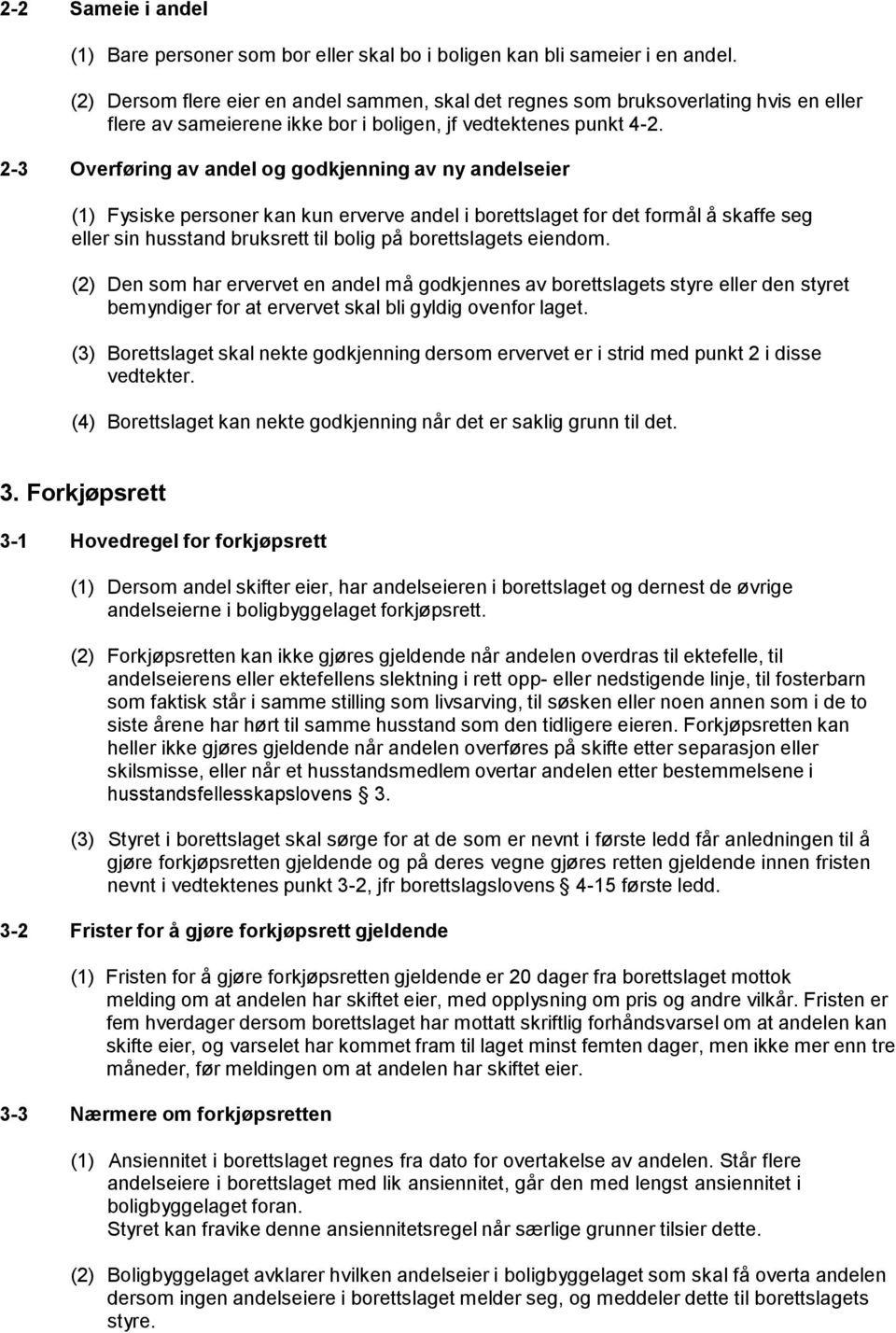 2-2 Sameie i andel

(1) Bare personer som bor eller skal bo i boligen kan bli sameier i en andel.

(2) Dersom flere eier en andel sammen, skal det regnes som bruksoverlating hvis en eller flere av sameierene ikke bor i boligen, jf vedtektenes punkt 4-2.

2-3 Overføring av andel og godkjenning av ny andelseier

(1) Fysiske personer kan kun erverve andel i borettslaget for det formål å skaffe seg eller sin husstand bruksrett til bolig på borettslagets eiendom.

(2) Den som har ervervet en andel må godkjennes av borettslagets styre eller den styret bemyndiger for at ervervet skal bli gyldig ovenfor laget.

(3) Borettslaget skal nekte godkjenning dersom ervervet er i strid med punkt 2 i disse vedtekter.

(4) Borettslaget kan nekte godkjenning når det er saklig grunn til det.

3. Forkjøpsrett

3-1 Hovedregel for forkjøpsrett

(1) Dersom andel skifter eier, har andelseieren i borettslaget og dernest de øvrige andelseierne i boligbyggelaget forkjøpsrett.

(2) Forkjøpsretten kan ikke gjøres gjeldende når andelen overdras til ektefelle, til andelseierens eller ektefellens slektning i rett opp- eller nedstigende linje, til fosterbarn som faktisk står i samme stilling som livsarving, til søsken eller noen annen som i de to siste årene har hørt til samme husstand som den tidligere eieren. Forkjøpsretten kan heller ikke gjøres gjeldende når andelen overføres på skifte etter separasjon eller skilsmisse, eller når et husstandsmedlem overtar andelen etter bestemmelsene i husstandsfellesskapslovens § 3.

(3) Styret i borettslaget skal sørge for at de som er nevnt i første ledd får anledningen til å gjøre forkjøpsretten gjeldende og på deres vegne gjøres retten gjeldende innen fristen nevnt i vedtektenes punkt 3-2, jfr borettslagslovens § 4-15 første ledd.

3-2 Frister for å gjøre forkjøpsrett gjeldende

(1) Fristen for å gjøre forkjøpsretten gjeldende er 20 dager fra borettslaget mottok melding om at andelen har skiftet eier, med opplysning om pris og andre vilkår. Fristen er fem hverdager dersom borettslaget har mottatt skriftlig forhåndsvarsel om at andelen kan skifte eier, og varselet har kommet fram til laget minst femten dager, men ikke mer enn tre måneder, før meldingen om at andelen har skiftet eier.

3-3 Nærmere om forkjøpsretten

(1) Ansiennitet i borettslaget regnes fra dato for overtakelse av andelen. Står flere andelseiere i borettslaget med lik ansiennitet, går den med lengst ansiennitet i boligbyggelaget foran.
Styret kan fravike denne ansiennitetsregel når særlige grunner tilsier dette.

(2) Boligbyggelaget avklarer hvilken andelseier i boligbyggelaget som skal få overta andelen dersom ingen andelseiere i borettslaget melder seg, og meddeler dette til borettslagets styre.